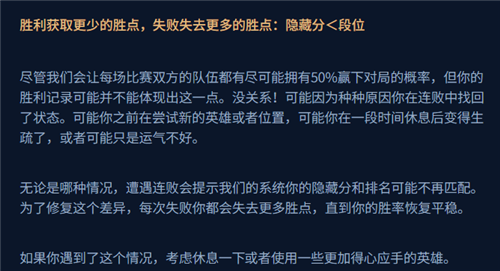 胜利获取更少的胜点，失败失去更多的胜点：隐藏分＜段位

尽管我们会让每场比赛双方的队伍都有尽可能拥有50%赢下对局的概率，但你的胜利记录可能并不能体现出这一点。没关系！可能因为种种原因你在连败中找回了状态。可能你之前在尝试新的英雄或者位置，可能你在一段时间休息后变得生疏了，或者可能只是运气不好。

无论是哪种情况，遭遇连败会提示我们的系统你的隐藏分和排名可能不再匹配。为了修复这个差异，每次失败你都会失去更多胜点，直到你的胜率恢复平稳。

如果你遇到了这个情况，考虑休息一下或者使用一些更加得心应手的英雄。